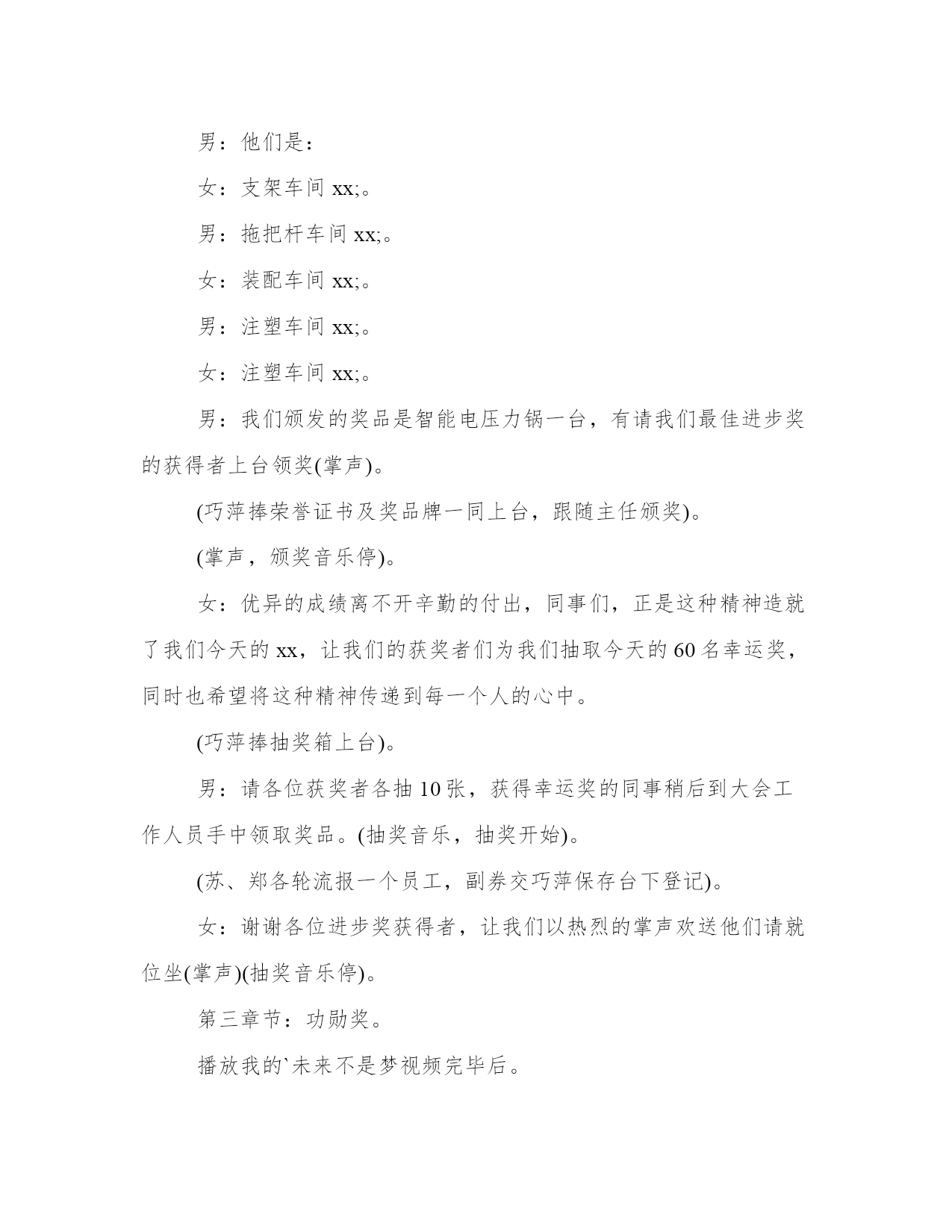 男：他们是：

女：支架车间 xx;。

男：拖把杆车间 xx;。

女：装配车间 xx;。

男：注塑车间 xx;。

女：注塑车间 xx;。

男：我们颁发的奖品是智能电压力锅一台，有请我们最佳进步奖的获得者上台领奖(掌声)。

(巧萍捧荣誉证书及奖品牌一同上台，跟随主任颁奖)。

(掌声，颁奖音乐停)。

女：优异的成绩离不开辛勤的付出，同事们，正是这种精神造就了我们今天的 xx，让我们的获奖者们为我们抽取今天的 60 名幸运奖，同时也希望将这种精神传递到每一个人的心中。

(巧萍捧抽奖箱上台)。

男：请各位获奖者各抽 10 张，获得幸运奖的同事稍后到大会工作人员手中领取奖品。(抽奖音乐，抽奖开始)。

(苏、郑各轮流报一个员工，副券交巧萍保存台下登记)。

女：谢谢各位进步奖获得者，让我们以热烈的掌声欢送他们请就位坐(掌声)(抽奖音乐停)。

第三章节：功勋奖。

播放我的`未来不是梦视频完毕后。